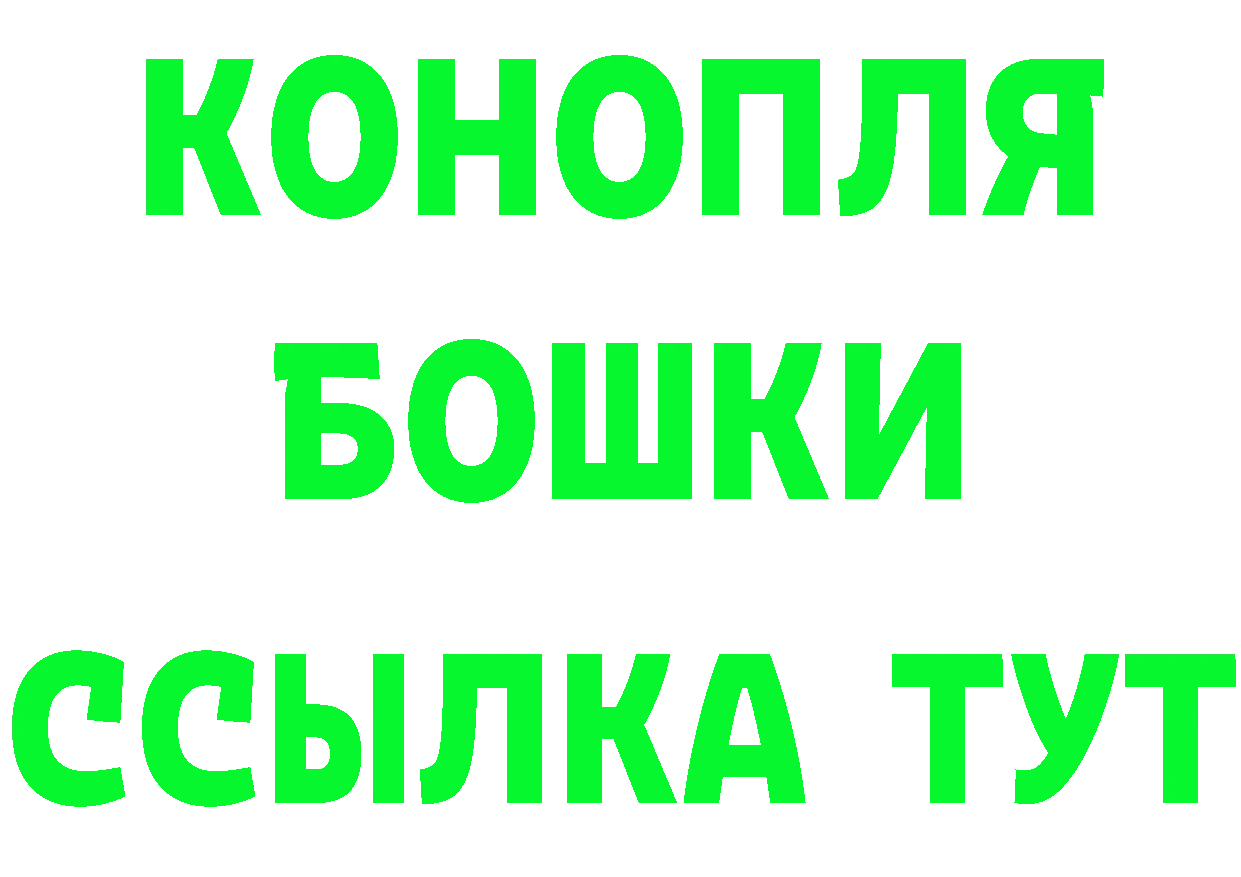 КОНОПЛЯ
БОШКИ
ССЫЛКА ТУТ